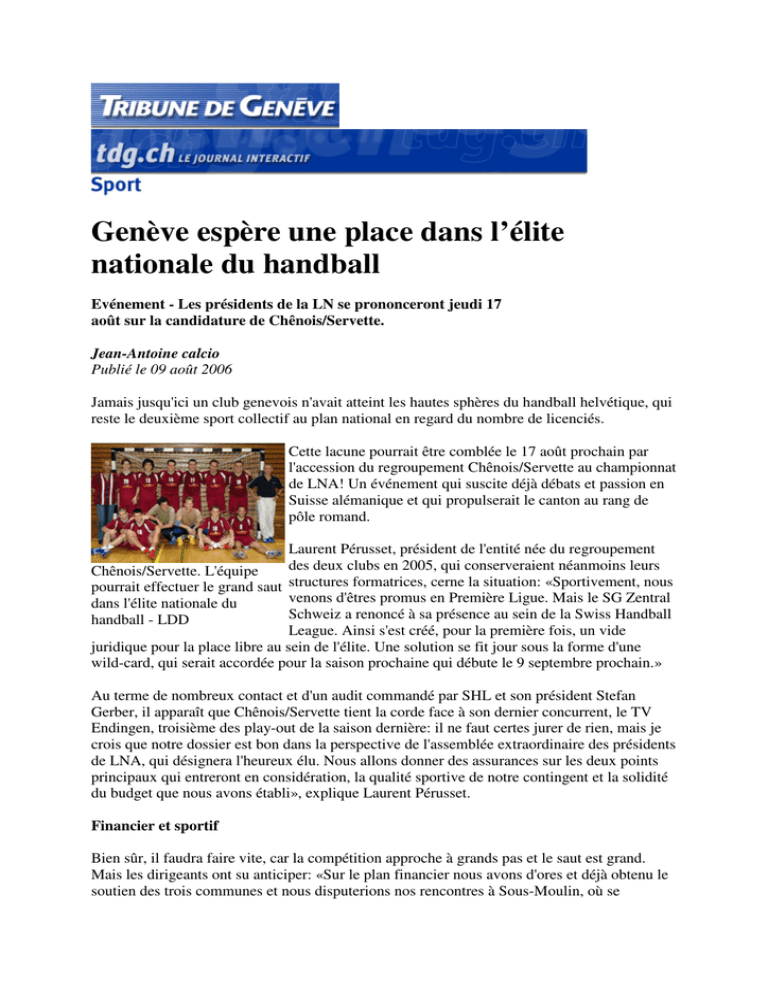 TRIBUNE DE GENÈVE

tdg.ch LE JOURNAL INTERACTIF

Sport

Genève espère une place dans l'élite nationale du handball

Evénement - Les présidents de la LN se prononceront jeudi 17 août sur la candidature de Chênois/Servette.

Jean-Antoine calcio
Publié le 09 août 2006

Jamais jusqu'ici un club genevois n'avait atteint les hautes sphères du handball helvétique, qui reste le deuxième sport collectif au plan national en regard du nombre de licenciés.

Chênois/Servette. L'équipe pourrait effectuer le grand saut dans l'élite nationale du handball - LDD

Cette lacune pourrait être comblée le 17 août prochain par l'accession du regroupement Chênois/Servette au championnat de LNA! Un événement qui suscite déjà débats et passion en Suisse alémanique et qui propulserait le canton au rang de pôle romand.

Laurent Pérusset, président de l'entité née du regroupement des deux clubs en 2005, qui conserveraient néanmoins leurs structures formatrices, cerne la situation: «Sportivement, nous venons d'êtres promus en Première Ligue. Mais le SG Zentral Schweiz a renoncé à sa présence au sein de la Swiss Handball League. Ainsi s'est créé, pour la première fois, un vide juridique pour la place libre au sein de l'élite. Une solution se fit jour sous la forme d'une wild-card, qui serait accordée pour la saison prochaine qui débute le 9 septembre prochain.»

Au terme de nombreux contact et d'un audit commandé par SHL et son président Stefan Gerber, il apparaît que Chênois/Servette tient la corde face à son dernier concurrent, le TV Endingen, troisième des play-out de la saison dernière: il ne faut certes jurer de rien, mais je crois que notre dossier est bon dans la perspective de l'assemblée extraordinaire des présidents de LNA, qui désignera l'heureux élu. Nous allons donner des assurances sur les deux points principaux qui entreront en considération, la qualité sportive de notre contingent et la solidité du budget que nous avons établi», explique Laurent Pérusset.

Financier et sportif

Bien sûr, il faudra faire vite, car la compétition approche à grands pas et le saut est grand. Mais les dirigeants ont su anticiper: «Sur le plan financier nous avons d'ores et déjà obtenu le soutien des trois communes et nous disputerions nos rencontres à Sous-Moulin, où se